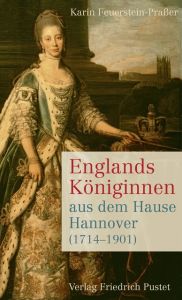 Karin Feuerstein-Praßer

Englands Königinnen aus dem Hause Hannover (1714–1901)

Verlag Friedrich Pustet